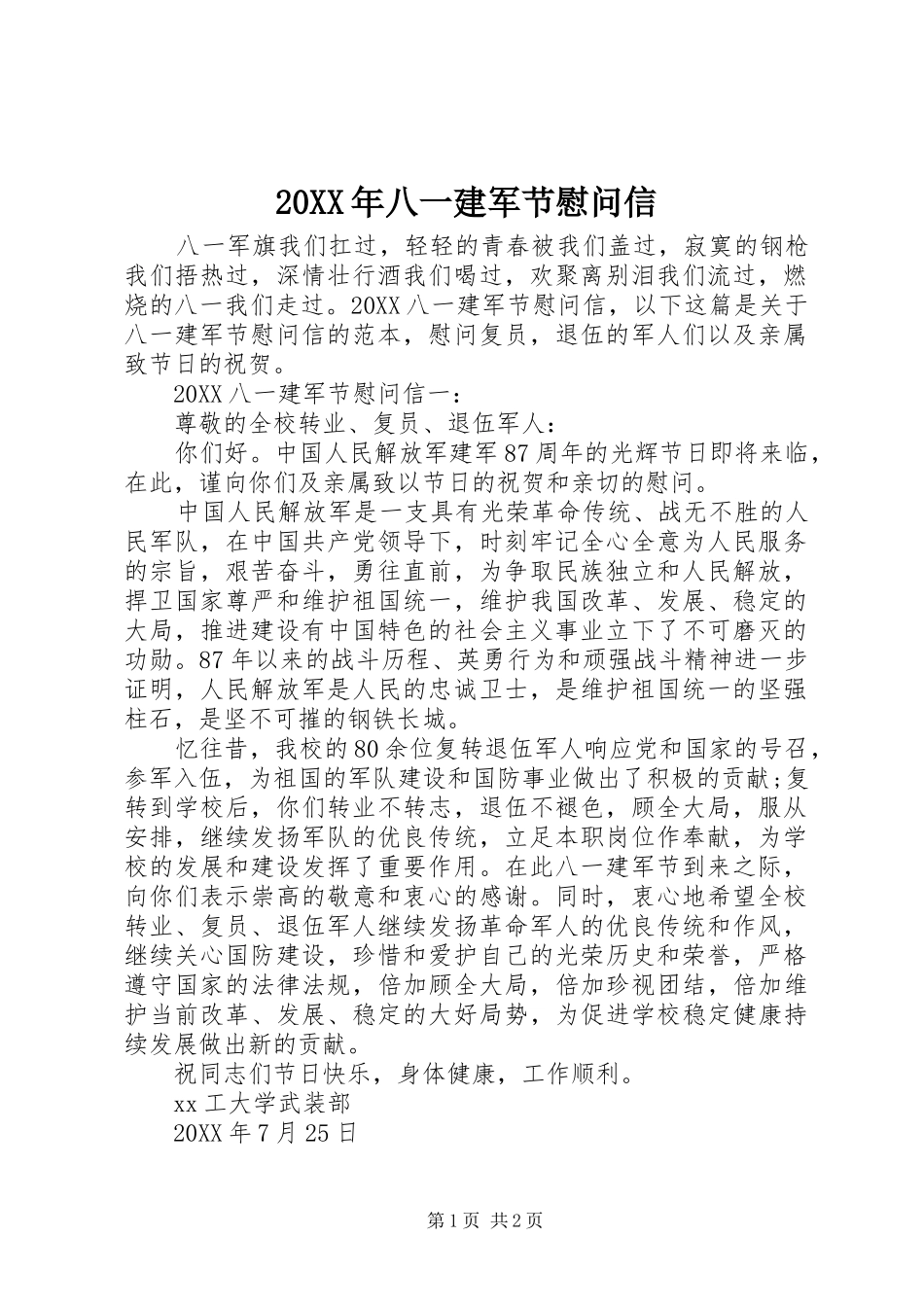 20XX年八一建军节慰问信

八一军旗我们扛过，轻轻的青春被我们盖过，寂寞的钢枪我们捂热过，深情壮行酒我们喝过，欢聚离别泪我们流过，燃烧的八一我们走过。20XX八一建军节慰问信，以下这篇是关于八一建军节慰问信的范本，慰问复员，退伍的军人们以及亲属致节日的祝贺。

20XX八一建军节慰问信一：

尊敬的全校转业、复员、退伍军人：

你们好。中国人民解放军建军87周年的光辉节日即将来临，在此，谨向你们及亲属致以节日的祝贺和亲切的慰问。

中国人民解放军是一支具有光荣革命传统、战无不胜的人民军队，在中国共产党领导下，时刻牢记全心全意为人民服务的宗旨，艰苦奋斗，勇往直前，为争取民族独立和人民解放，捍卫国家尊严和维护祖国统一，维护我国改革、发展、稳定的大局，推进建设有中国特色的社会主义事业立下了不可磨灭的功勋。87年以来的战斗历程、英勇行为和顽强战斗精神进一步证明，人民解放军是人民的忠诚卫士，是维护祖国统一的坚强柱石，是坚不可摧的钢铁长城。

忆往昔，我校的80余位复转退伍军人响应党和国家的号召，参军入伍，为祖国的军队建设和国防事业做出了积极的贡献;复转到学校后，你们转业不转志，退伍不褪色，顾全大局，服从安排，继续发扬军队的优良传统，立足本职岗位作奉献，为学校的发展和建设发挥了重要作用。在此八一建军节到来之际，向你们表示崇高的敬意和衷心的感谢。同时，衷心地希望全校转业、复员、退伍军人继续发扬革命军人的优良传统和作风，继续关心国防建设，珍惜和爱护自己的光荣历史和荣誉，严格遵守国家的法律法规，倍加顾全大局，倍加珍视团结，倍加维护当前改革、发展、稳定的大好局势，为促进学校稳定健康持续发展做出新的贡献。

祝同志们节日快乐，身体健康，工作顺利。

xx工大学武装部

20XX年7月25日

第1页 共2页